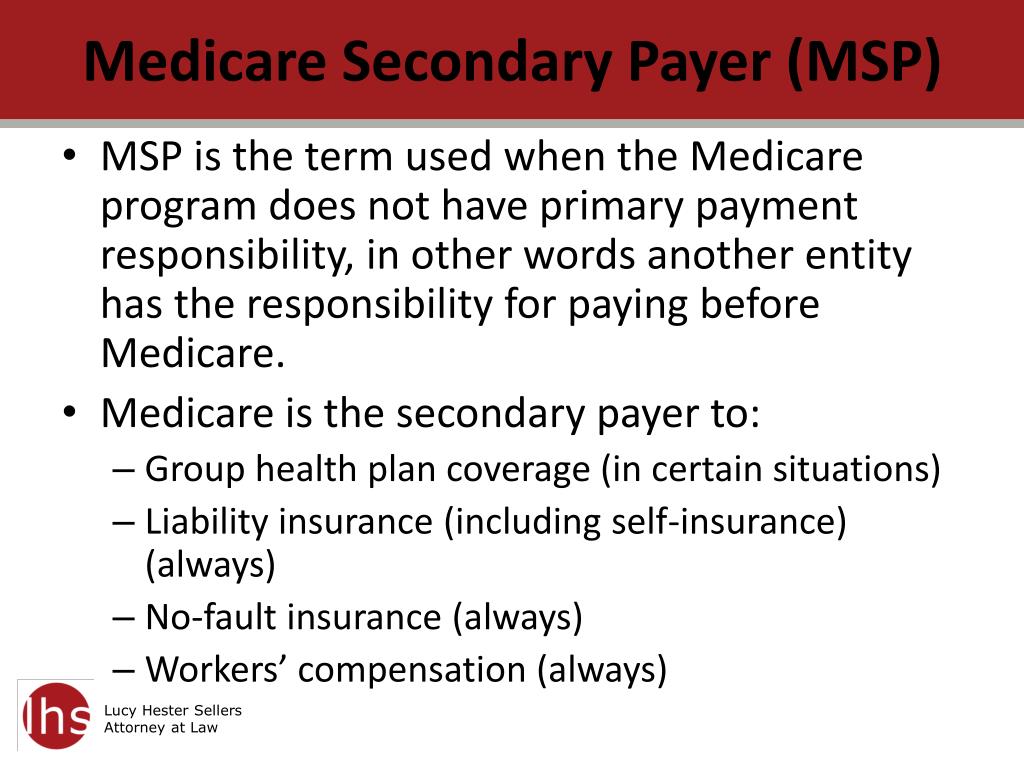 Medicare Secondary Payer (MSP)

• MSP is the term used when the Medicare program does not have primary payment responsibility, in other words another entity has the responsibility for paying before Medicare.

• Medicare is the secondary payer to:
– Group health plan coverage (in certain situations)
– Liability insurance (including self-insurance) (always)
– No-fault insurance (always)
– Workers' compensation (always)

lhs
Lucy Hester Sellers
Attorney at Law